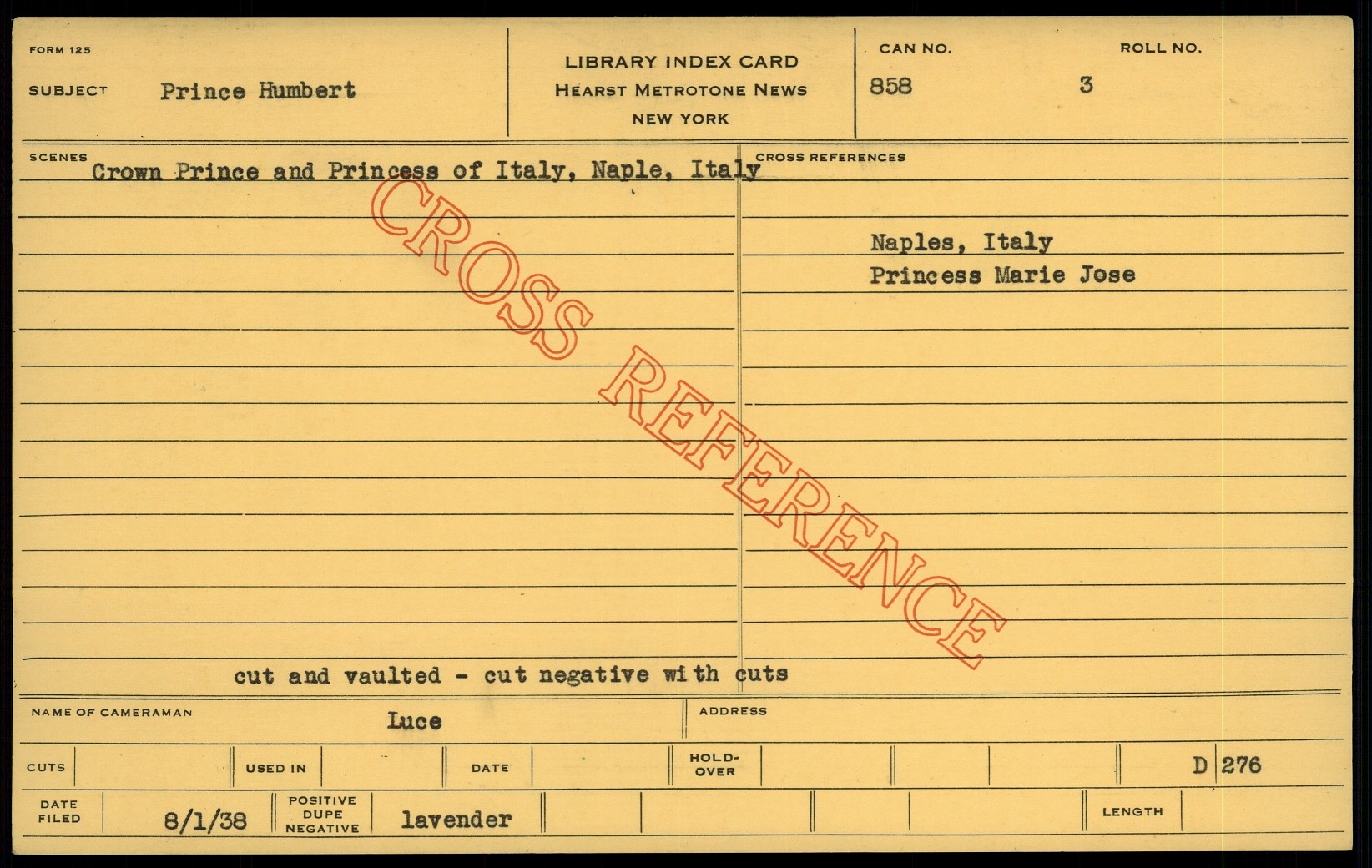 FORM 125

SUBJECT Prince Humbert

LIBRARY INDEX CARD
HEARST METROTONE NEWS
NEW YORK

CAN NO.
858

ROLL NO.
3

SCENES
Crown Prince and Princess of Italy, Naple, Italy

cut and vaulted - cut negative with cuts

CROSS REFERENCES

Naples, Italy
Princess Marie Jose

NAME OF CAMERAMAN
Luce

ADDRESS

CUTS
USED IN
DATE
HOLD-OVER
D 276

DATE FILED
8/1/38
POSITIVE DUPE NEGATIVE
lavender
LENGTH

CROSS REFERENCE